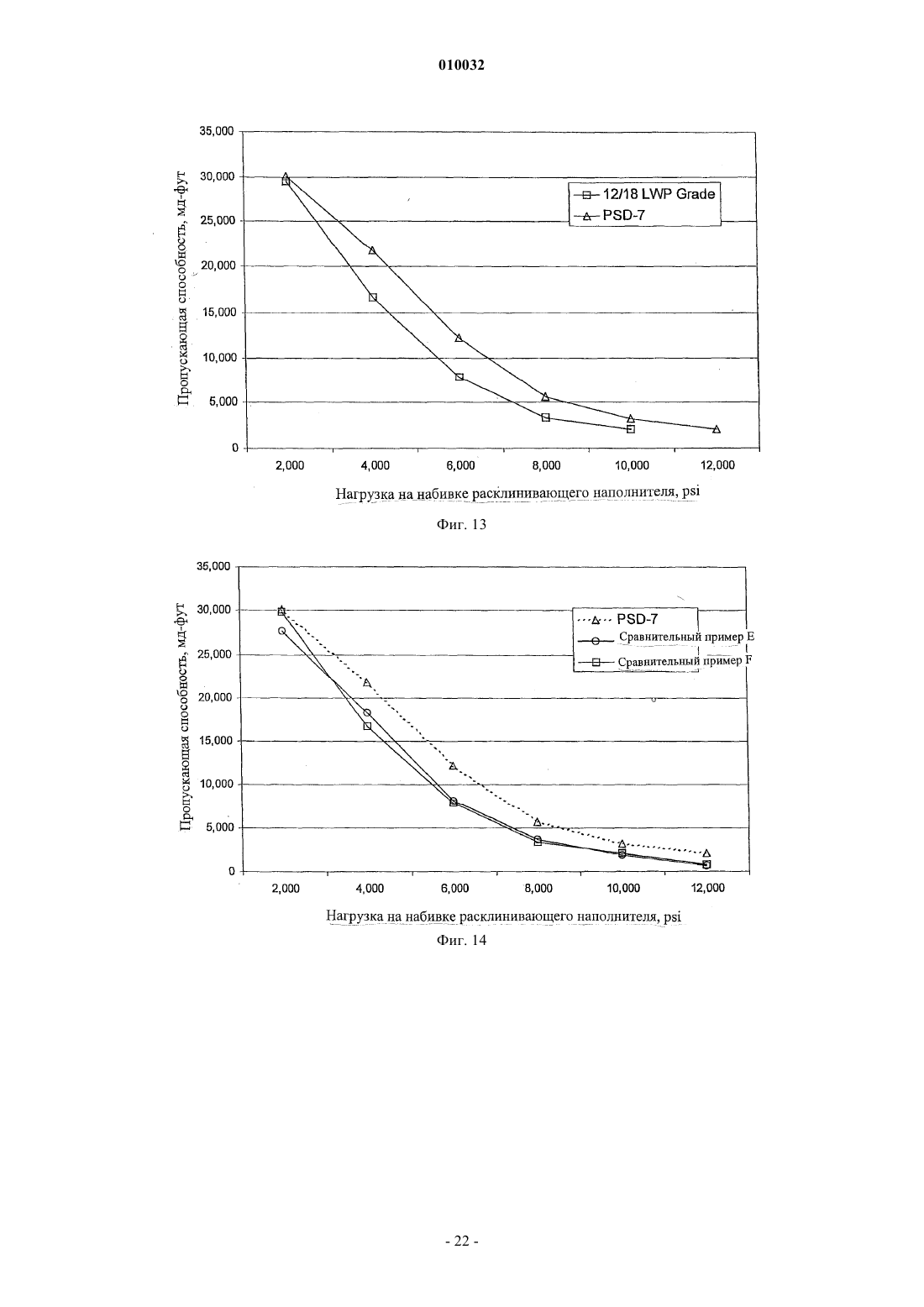 010032

35,000
30,000
25,000
20,000
15,000
10,000
5,000
0

Пропускающая способность, мд-фут

12/18 LWP Grade
PSD-7

2,000 4,000 6,000 8,000 10,000 12,000

Нагрузка на набивке расклинивающего наполнителя, psi

Фиг. 13

35,000
30,000
25,000
20,000
15,000
10,000
5,000
0

Пропускающая способность, мд-фут

PSD-7
Сравнительный пример E
Сравнительный пример F

2,000 4,000 6,000 8,000 10,000 12,000

Нагрузка на набивке расклинивающего наполнителя, psi

Фиг. 14

- 22 -